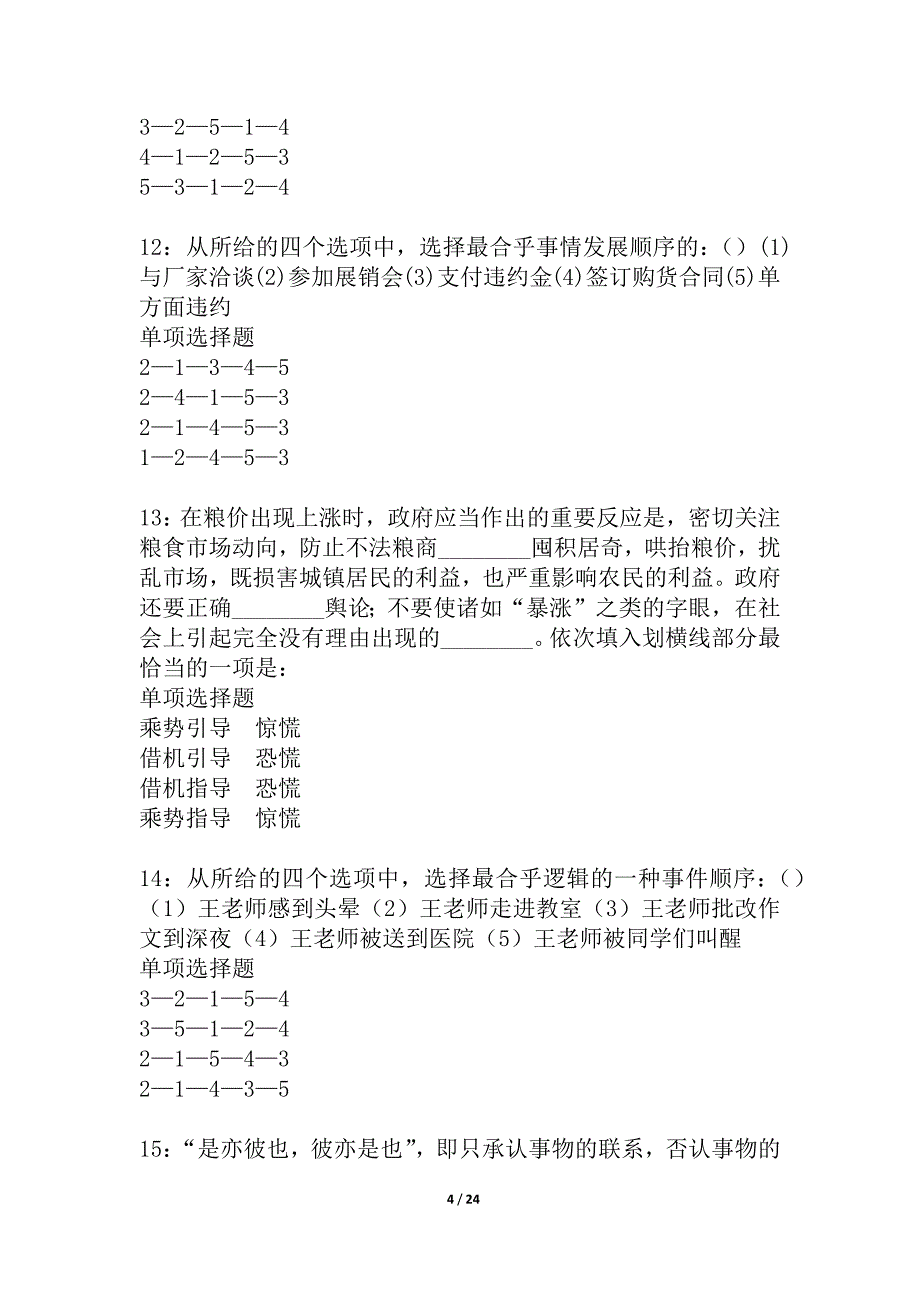 3—2—5—1—4
4—1—2—5—3
5—3—1—2—4

12：从所给的四个选项中，选择最合乎事情发展顺序的：（）(1)与厂家洽谈(2)参加展销会(3)支付违约金(4)签订购货合同(5)单方面违约
单项选择题
2—1—3—4—5
2—4—1—5—3
2—1—4—5—3
1—2—4—5—3

13：在粮价出现上涨时，政府应当作出的重要反应是，密切关注粮食市场动向，防止不法粮商________囤积居奇，哄抬粮价，扰乱市场，既损害城镇居民的利益，也严重影响农民的利益。政府还要正确________舆论；不要使诸如“暴涨”之类的字眼，在社会上引起完全没有理由出现的________。依次填入划横线部分最恰当的一项是：
单项选择题
乘势引导　惊慌
借机引导　恐慌
借机指导　恐慌
乘势指导　惊慌

14：从所给的四个选项中，选择最合乎逻辑的一种事件顺序：（）（1）王老师感到头晕（2）王老师走进教室（3）王老师批改作文到深夜（4）王老师被送到医院（5）王老师被同学们叫醒
单项选择题
3—2—1—5—4
3—5—1—2—4
2—1—5—4—3
2—1—4—3—5

15：“是亦彼也，彼亦是也”，即只承认事物的联系，否认事物的

4 / 24